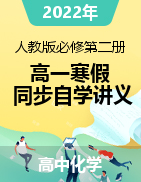 2022年

人教版必修第二册

高一寒假
同步自学讲义

高中化学